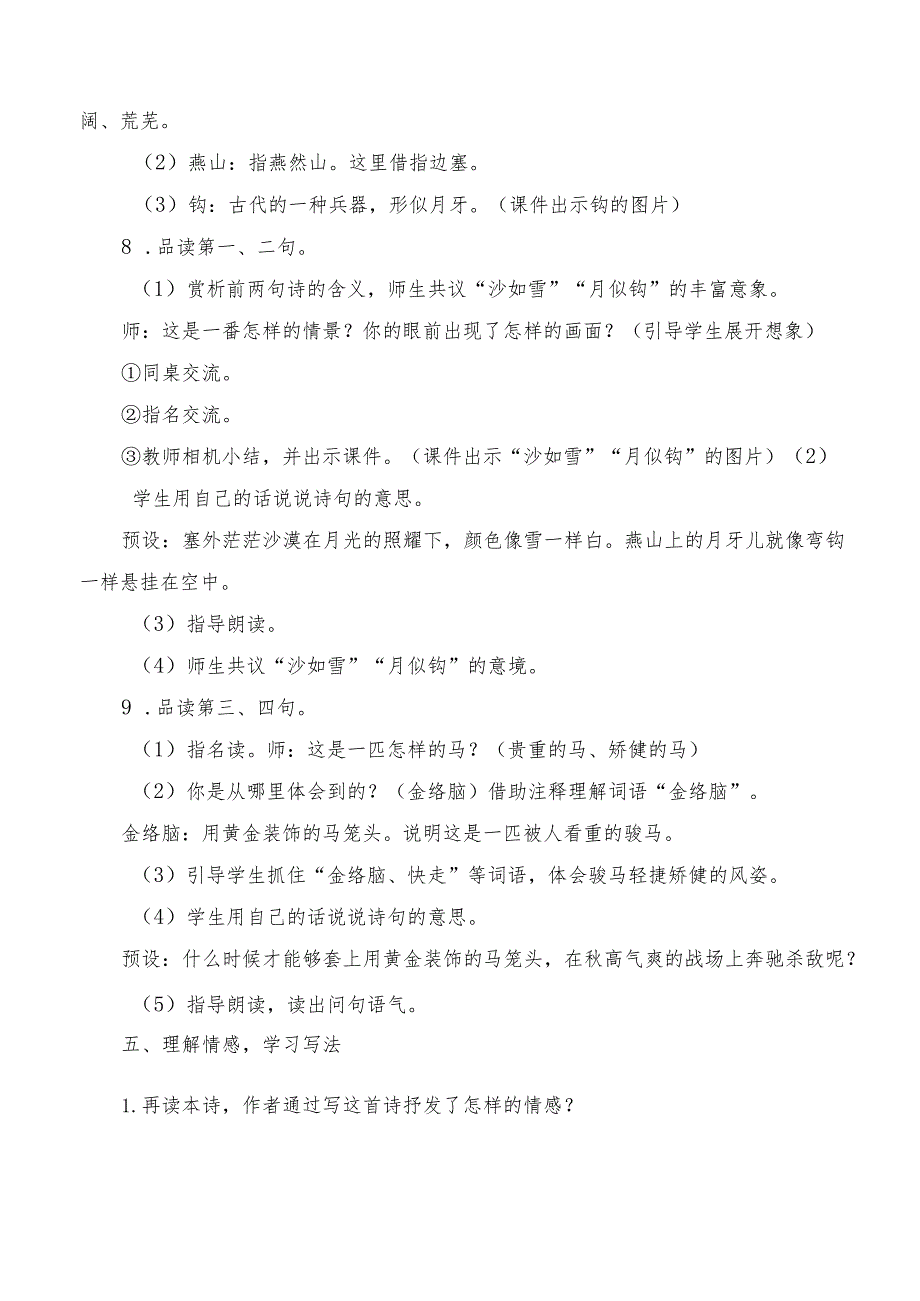 阔、荒芜。

（2）燕山：指燕然山。这里借指边塞。

（3）钩：古代的一种兵器，形似月牙。（课件出示钩的图片）

8．品读第一、二句。

（1）赏析前两句诗的含义，师生共议“沙如雪”“月似钩”的丰富意象。

师：这是一番怎样的情景？你的眼前出现了怎样的画面？（引导学生展开想象）

①同桌交流。

②指名交流。

③教师相机小结，并出示课件。（课件出示“沙如雪”“月似钩”的图片）（2）学生用自己的话说说诗句的意思。

预设：塞外茫茫沙漠在月光的照耀下，颜色像雪一样白。燕山上的月牙儿就像弯钩一样悬挂在空中。

（3）指导朗读。

（4）师生共议“沙如雪”“月似钩”的意境。

9．品读第三、四句。

（1）指名读。师：这是一匹怎样的马？（贵重的马、矫健的马）

（2）你是从哪里体会到的？（金络脑）借助注释理解词语“金络脑”。

金络脑：用黄金装饰的马笼头。说明这是一匹被人看重的骏马。

（3）引导学生抓住“金络脑、快走”等词语，体会骏马轻捷矫健的风姿。

（4）学生用自己的话说说诗句的意思。

预设：什么时候才能够套上用黄金装饰的马笼头，在秋高气爽的战场上奔驰杀敌呢？

（5）指导朗读，读出问句语气。

五、理解情感，学习写法

1.再读本诗，作者通过写这首诗抒发了怎样的情感？